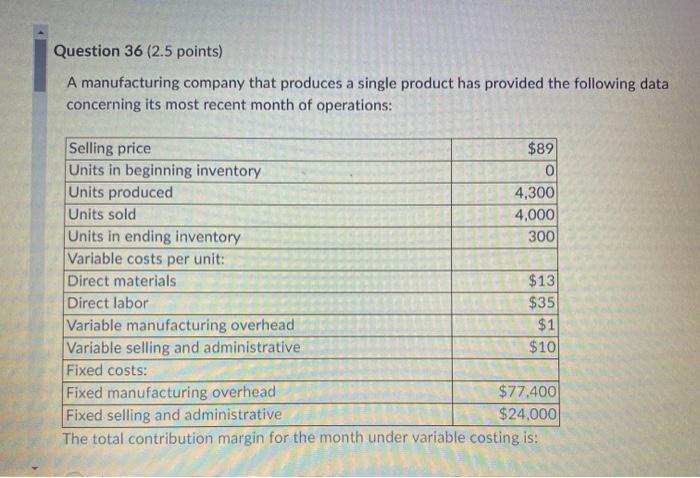 Question 36 (2.5 points)

A manufacturing company that produces a single product has provided the following data concerning its most recent month of operations:

| Selling price | $89 |
|---|---|
| Units in beginning inventory | 0 |
| Units produced | 4,300 |
| Units sold | 4,000 |
| Units in ending inventory | 300 |
| Variable costs per unit: | |
| Direct materials | $13 |
| Direct labor | $35 |
| Variable manufacturing overhead | $1 |
| Variable selling and administrative | $10 |
| Fixed costs: | |
| Fixed manufacturing overhead | $77,400 |
| Fixed selling and administrative | $24,000 |

The total contribution margin for the month under variable costing is: